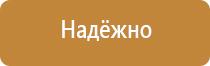 Надёжно